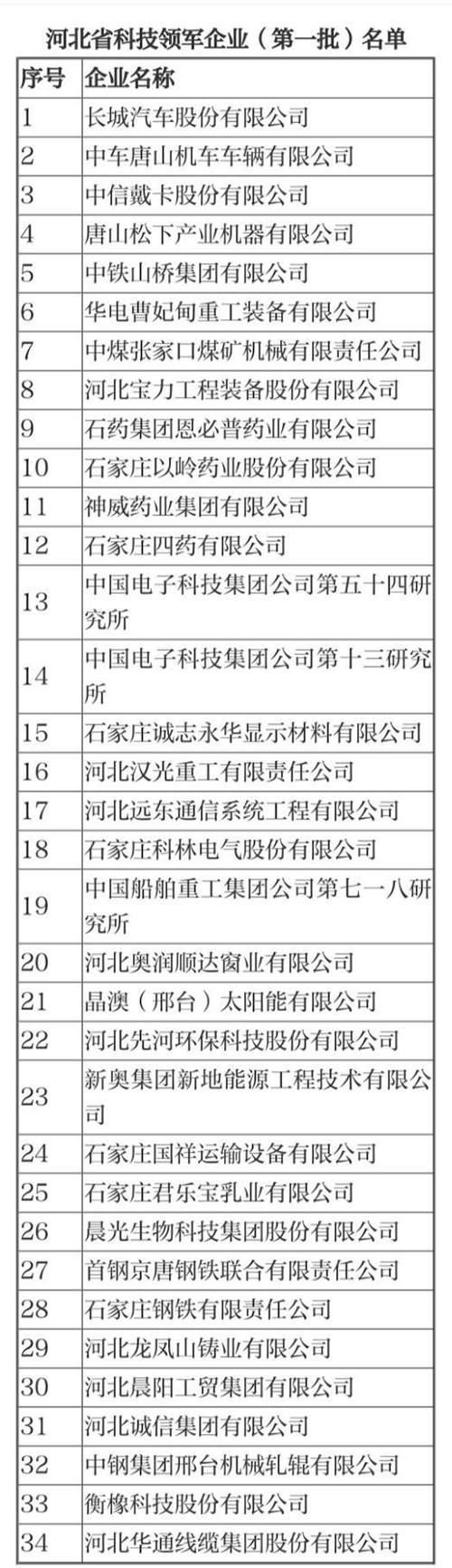 河北省科技领军企业（第一批）名单

| 序号 | 企业名称 |
|---|---|
| 1 | 长城汽车股份有限公司 |
| 2 | 中车唐山机车车辆有限公司 |
| 3 | 中信戴卡股份有限公司 |
| 4 | 唐山松下产业机器有限公司 |
| 5 | 中铁山桥集团有限公司 |
| 6 | 华电曹妃甸重工装备有限公司 |
| 7 | 中煤张家口煤矿机械有限责任公司 |
| 8 | 河北宝力工程装备股份有限公司 |
| 9 | 石药集团恩必普药业有限公司 |
| 10 | 石家庄以岭药业股份有限公司 |
| 11 | 神威药业集团有限公司 |
| 12 | 石家庄四药有限公司 |
| 13 | 中国电子科技集团公司第五十四研究所 |
| 14 | 中国电子科技集团公司第十三研究所 |
| 15 | 石家庄诚志永华显示材料有限公司 |
| 16 | 河北汉光重工有限责任公司 |
| 17 | 河北远东通信系统工程有限公司 |
| 18 | 石家庄科林电气股份有限公司 |
| 19 | 中国船舶重工集团公司第七一八研究所 |
| 20 | 河北奥润顺达窗业有限公司 |
| 21 | 晶澳（邢台）太阳能有限公司 |
| 22 | 河北先河环保科技股份有限公司 |
| 23 | 新奥集团新地能源工程技术有限公司 |
| 24 | 石家庄国祥运输设备有限公司 |
| 25 | 石家庄君乐宝乳业有限公司 |
| 26 | 晨光生物科技集团股份有限公司 |
| 27 | 首钢京唐钢铁联合有限责任公司 |
| 28 | 石家庄钢铁有限责任公司 |
| 29 | 河北龙凤山铸业有限公司 |
| 30 | 河北晨阳工贸集团有限公司 |
| 31 | 河北诚信集团有限公司 |
| 32 | 中钢集团邢台机械轧辊有限公司 |
| 33 | 衡橡科技股份有限公司 |
| 34 | 河北华通线缆集团股份有限公司 |